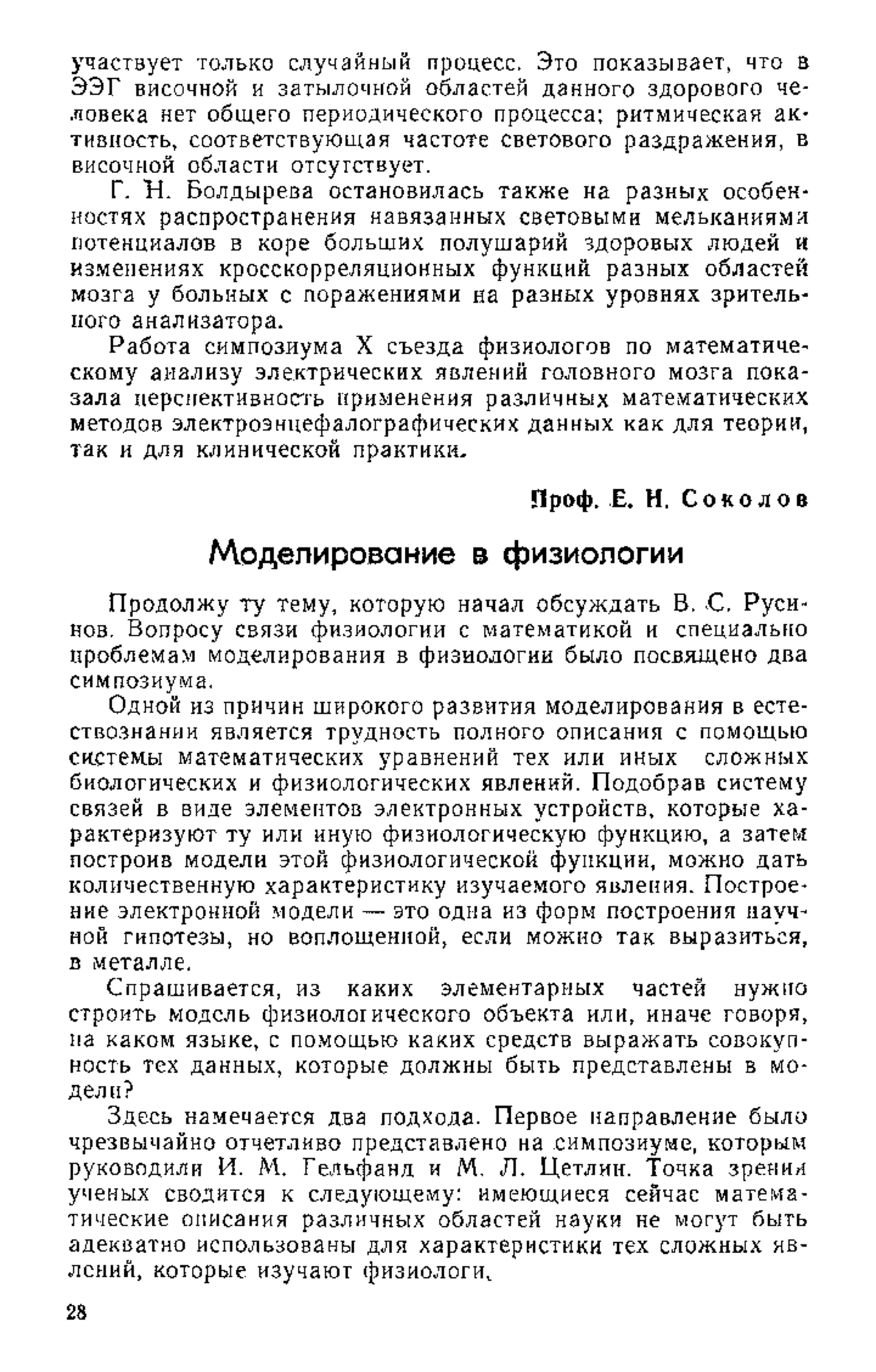 участвует только случайный процесс. Это показывает, что в ЭЭГ височной и затылочной областей данного здорового человека нет общего периодического процесса; ритмическая активность, соответствующая частоте светового раздражения, в височной области отсутствует.

Г. Н. Болдырева остановилась также на разных особенностях распространения навязанных световыми мельканиями потенциалов в коре больших полушарий здоровых людей и изменениях кросскорреляционных функций разных областей мозга у больных с поражениями на разных уровнях зрительного анализатора.

Работа симпозиума X съезда физиологов по математическому анализу электрических явлений головного мозга показала перспективность применения различных математических методов электроэнцефалографических данных как для теории, так и для клинической практики.

Проф. Е. Н. Соколов

Моделирование в физиологии

Продолжу ту тему, которую начал обсуждать В. С. Русинов. Вопросу связи физиологии с математикой и специально проблемам моделирования в физиологии было посвящено два симпозиума.

Одной из причин широкого развития моделирования в естествознании является трудность полного описания с помощью системы математических уравнений тех или иных сложных биологических и физиологических явлений. Подобрав систему связей в виде элементов электронных устройств, которые характеризуют ту или иную физиологическую функцию, а затем построив модели этой физиологической функции, можно дать количественную характеристику изучаемого явления. Построение электронной модели — это одна из форм построения научной гипотезы, но воплощенной, если можно так выразиться, в металле.

Спрашивается, из каких элементарных частей нужно строить модель физиологического объекта или, иначе говоря, на каком языке, с помощью каких средств выражать совокупность тех данных, которые должны быть представлены в модели?

Здесь намечается два подхода. Первое направление было чрезвычайно отчетливо представлено на симпозиуме, которым руководили И. М. Гельфанд и М. Л. Цетлин. Точка зрения ученых сводится к следующему: имеющиеся сейчас математические описания различных областей науки не могут быть адекватно использованы для характеристики тех сложных явлений, которые изучают физиологи.

28